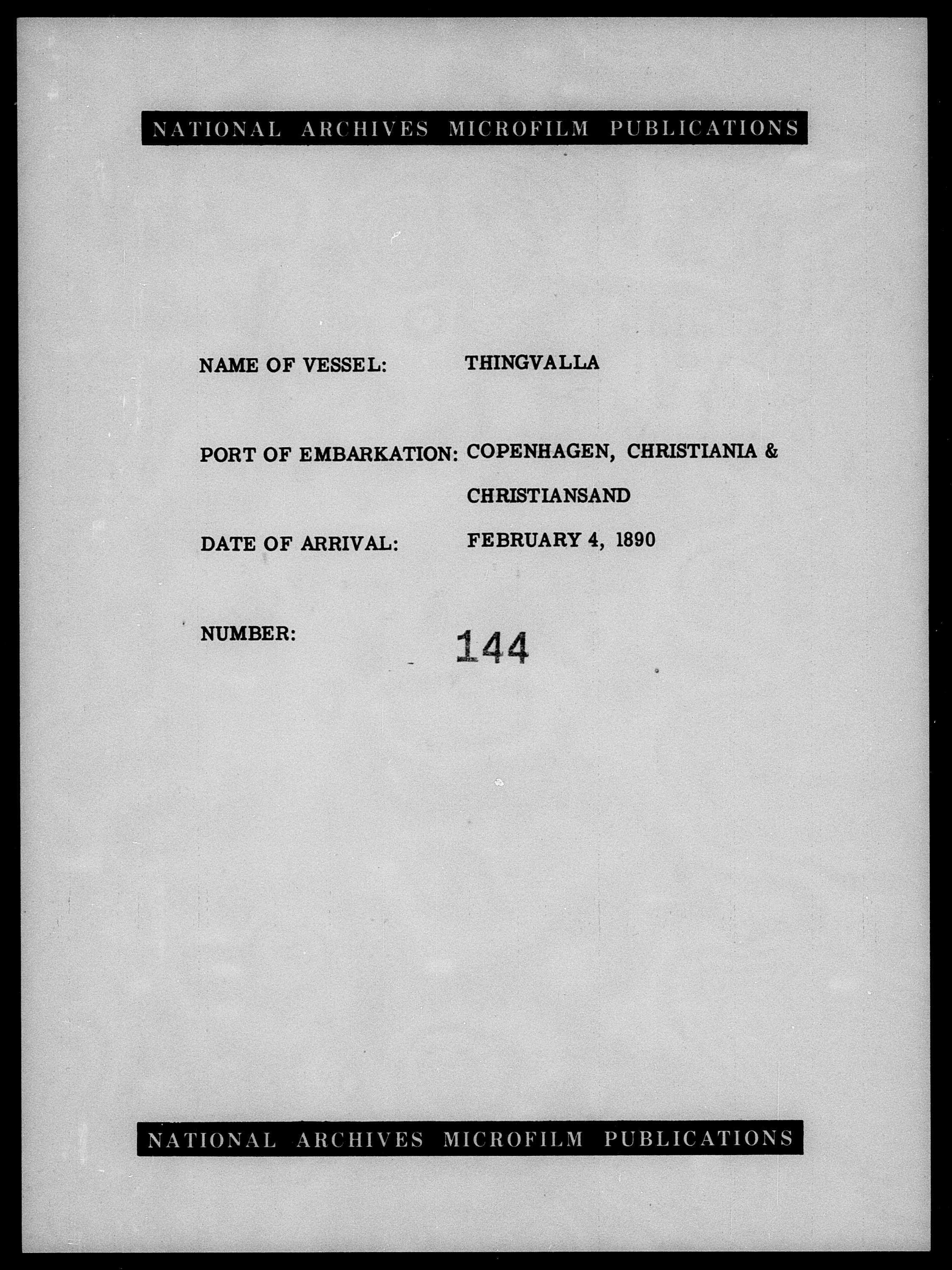 NATIONAL ARCHIVES MICROFILM PUBLICATIONS

NAME OF VESSEL: THINGVALLA

PORT OF EMBARKATION: COPENHAGEN, CHRISTIANIA & CHRISTIANSAND

DATE OF ARRIVAL: FEBRUARY 4, 1890

NUMBER: 144

NATIONAL ARCHIVES MICROFILM PUBLICATIONS